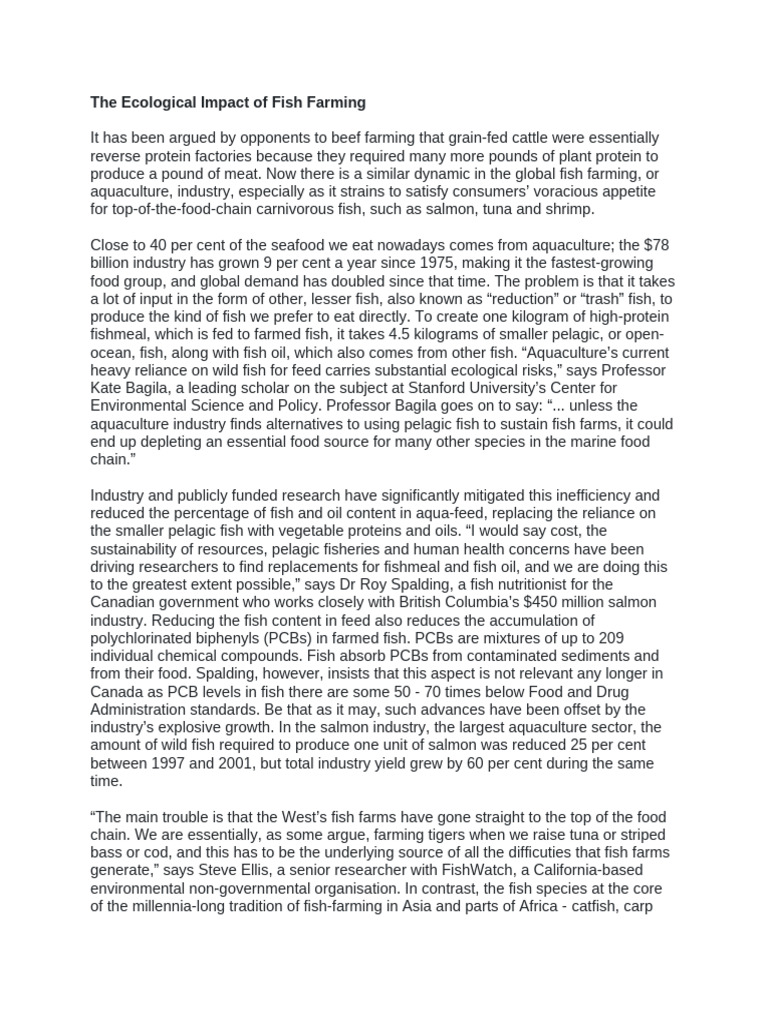 The Ecological Impact of Fish Farming

It has been argued by opponents to beef farming that grain-fed cattle were essentially reverse protein factories because they required many more pounds of plant protein to produce a pound of meat. Now there is a similar dynamic in the global fish farming, or aquaculture, industry, especially as it strains to satisfy consumers' voracious appetite for top-of-the-food-chain carnivorous fish, such as salmon, tuna and shrimp.

Close to 40 per cent of the seafood we eat nowadays comes from aquaculture; the $78 billion industry has grown 9 per cent a year since 1975, making it the fastest-growing food group, and global demand has doubled since that time. The problem is that it takes a lot of input in the form of other, lesser fish, also known as "reduction" or "trash" fish, to produce the kind of fish we prefer to eat directly. To create one kilogram of high-protein fishmeal, which is fed to farmed fish, it takes 4.5 kilograms of smaller pelagic, or open-ocean, fish, along with fish oil, which also comes from other fish. "Aquaculture's current heavy reliance on wild fish for feed carries substantial ecological risks," says Professor Kate Bagila, a leading scholar on the subject at Stanford University's Center for Environmental Science and Policy. Professor Bagila goes on to say: "... unless the aquaculture industry finds alternatives to using pelagic fish to sustain fish farms, it could end up depleting an essential food source for many other species in the marine food chain."

Industry and publicly funded research have significantly mitigated this inefficiency and reduced the percentage of fish and oil content in aqua-feed, replacing the reliance on the smaller pelagic fish with vegetable proteins and oils. "I would say cost, the sustainability of resources, pelagic fisheries and human health concerns have been driving researchers to find replacements for fishmeal and fish oil, and we are doing this to the greatest extent possible," says Dr Roy Spalding, a fish nutritionist for the Canadian government who works closely with British Columbia's $450 million salmon industry. Reducing the fish content in feed also reduces the accumulation of polychlorinated biphenyls (PCBs) in farmed fish. PCBs are mixtures of up to 209 individual chemical compounds. Fish absorb PCBs from contaminated sediments and from their food. Spalding, however, insists that this aspect is not relevant any longer in Canada as PCB levels in fish there are some 50 - 70 times below Food and Drug Administration standards. Be that as it may, such advances have been offset by the industry's explosive growth. In the salmon industry, the largest aquaculture sector, the amount of wild fish required to produce one unit of salmon was reduced 25 per cent between 1997 and 2001, but total industry yield grew by 60 per cent during the same time.

"The main trouble is that the West's fish farms have gone straight to the top of the food chain. We are essentially, as some argue, farming tigers when we raise tuna or striped bass or cod, and this has to be the underlying source of all the difficuties that fish farms generate," says Steve Ellis, a senior researcher with FishWatch, a California-based environmental non-governmental organisation. In contrast, the fish species at the core of the millennia-long tradition of fish-farming in Asia and parts of Africa - catfish, carp